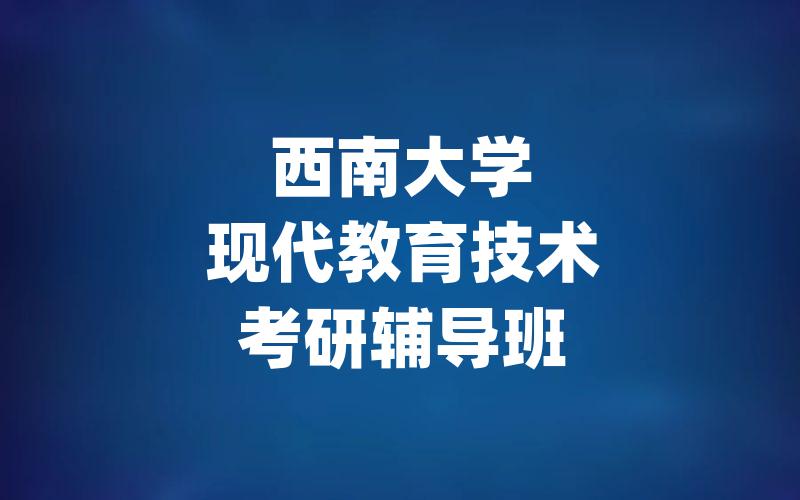 西南大学
现代教育技术
考研辅导班